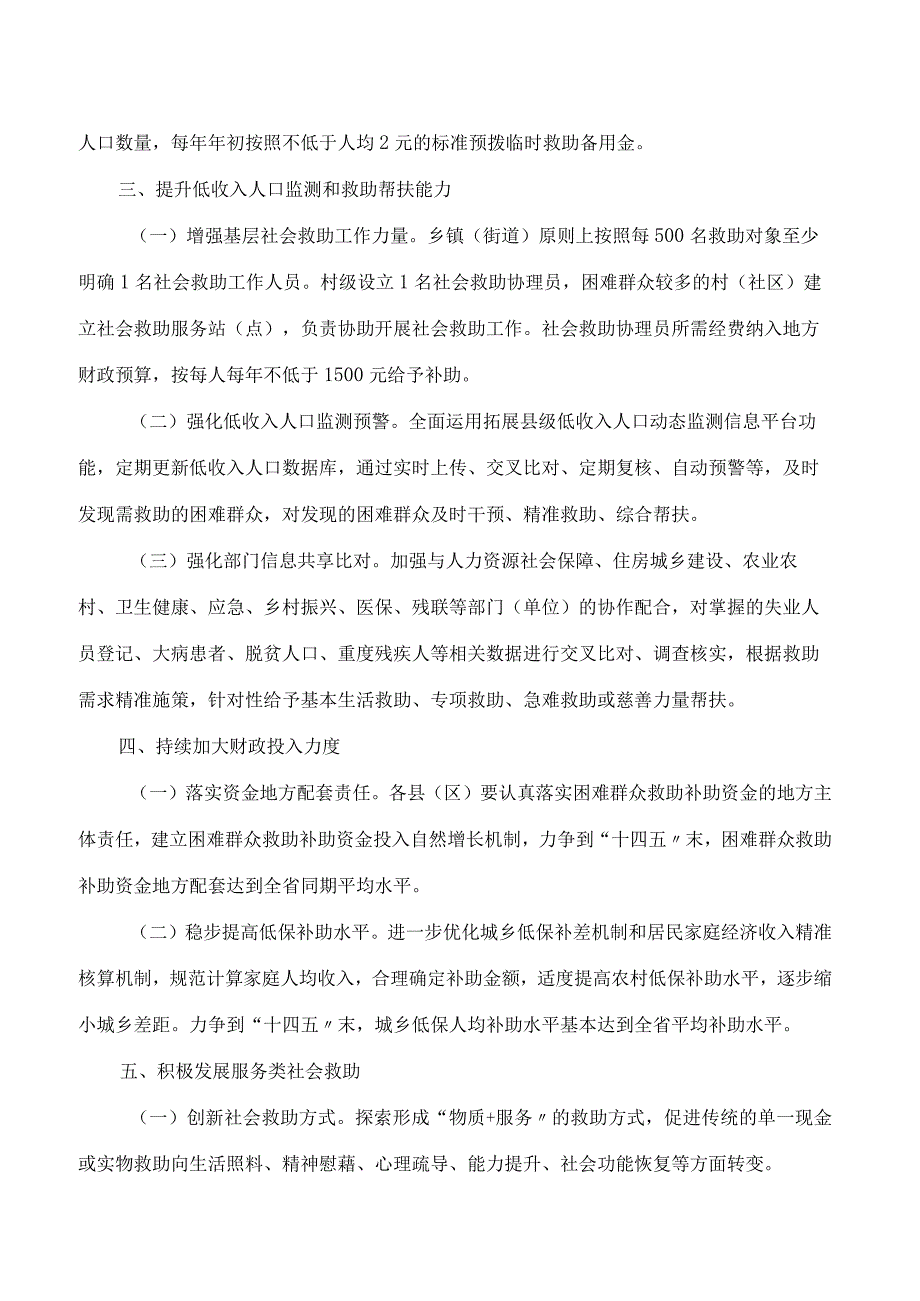 人口数量，每年年初按照不低于人均2元的标准预拨临时救助备用金。

三、提升低收入人口监测和救助帮扶能力

（一）增强基层社会救助工作力量。乡镇（街道）原则上按照每500名救助对象至少明确1名社会救助工作人员。村级设立1名社会救助协理员，困难群众较多的村（社区）建立社会救助服务站（点），负责协助开展社会救助工作。社会救助协理员所需经费纳入地方财政预算，按每人每年不低于1500元给予补助。

（二）强化低收入人口监测预警。全面运用拓展县级低收入人口动态监测信息平台功能，定期更新低收入人口数据库，通过实时上传、交叉比对、定期复核、自动预警等，及时发现需救助的困难群众，对发现的困难群众及时干预、精准救助、综合帮扶。

（三）强化部门信息共享比对。加强与人力资源社会保障、住房城乡建设、农业农村、卫生健康、应急、乡村振兴、医保、残联等部门（单位）的协作配合，对掌握的失业人员登记、大病患者、脱贫人口、重度残疾人等相关数据进行交叉比对、调查核实，根据救助需求精准施策，针对性给予基本生活救助、专项救助、急难救助或慈善力量帮扶。

四、持续加大财政投入力度

（一）落实资金地方配套责任。各县（区）要认真落实困难群众救助补助资金的地方主体责任，建立困难群众救助补助资金投入自然增长机制，力争到“十四五〃末，困难群众救助补助资金地方配套达到全省同期平均水平。

（二）稳步提高低保补助水平。进一步优化城乡低保补差机制和居民家庭经济收入精准核算机制，规范计算家庭人均收入，合理确定补助金额，适度提高农村低保补助水平，逐步缩小城乡差距。力争到“十四五〃末，城乡低保人均补助水平基本达到全省平均补助水平。

五、积极发展服务类社会救助

（一）创新社会救助方式。探索形成“物质+服务〃的救助方式，促进传统的单一现金或实物救助向生活照料、精神慰藉、心理疏导、能力提升、社会功能恢复等方面转变。